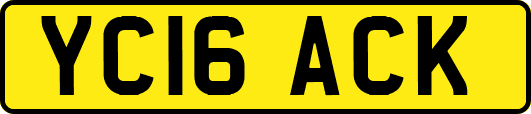 YC16 ACK